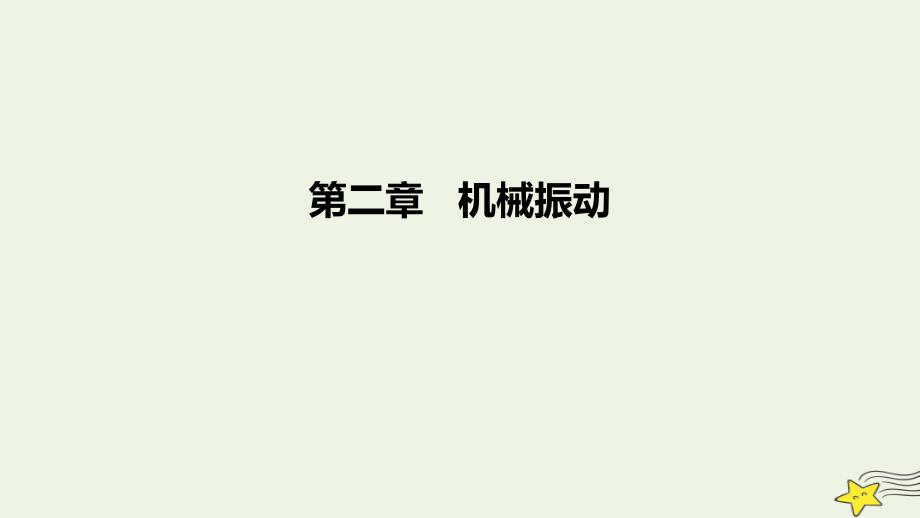 第二章　机械振动